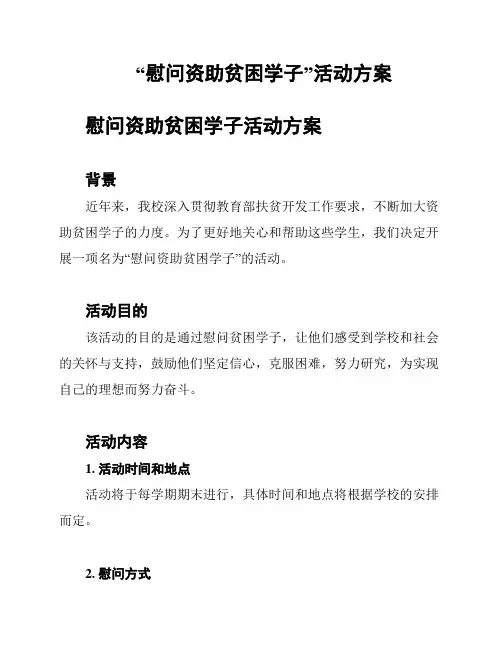 “慰问资助贫困学子”活动方案

慰问资助贫困学子活动方案

背景

近年来，我校深入贯彻教育部扶贫开发工作要求，不断加大资助贫困学子的力度。为了更好地关心和帮助这些学生，我们决定开展一项名为“慰问资助贫困学子”的活动。

活动目的

该活动的目的是通过慰问贫困学子，让他们感受到学校和社会的关怀与支持，鼓励他们坚定信心，克服困难，努力研究，为实现自己的理想而努力奋斗。

活动内容

1. 活动时间和地点

活动将于每学期期末进行，具体时间和地点将根据学校的安排而定。

2. 慰问方式